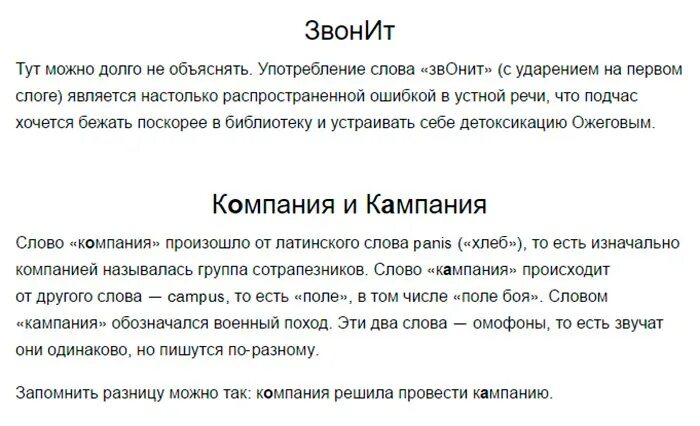 ЗвонИт

Тут можно долго не объяснять. Употребление слова «звОнит» (с ударением на первом слоге) является настолько распространенной ошибкой в устной речи, что подчас хочется бежать поскорее в библиотеку и устраивать себе детоксикацию Ожеговым.

Компания и Кампания

Слово «компания» произошло от латинского слова panis («хлеб»), то есть изначально компанией называлась группа сотрапезников. Слово «кампания» происходит от другого слова — campus, то есть «поле», в том числе «поле боя». Словом «кампания» обозначался военный поход. Эти два слова — омофоны, то есть звучат они одинаково, но пишутся по-разному.

Запомнить разницу можно так: компания решила провести кампанию.